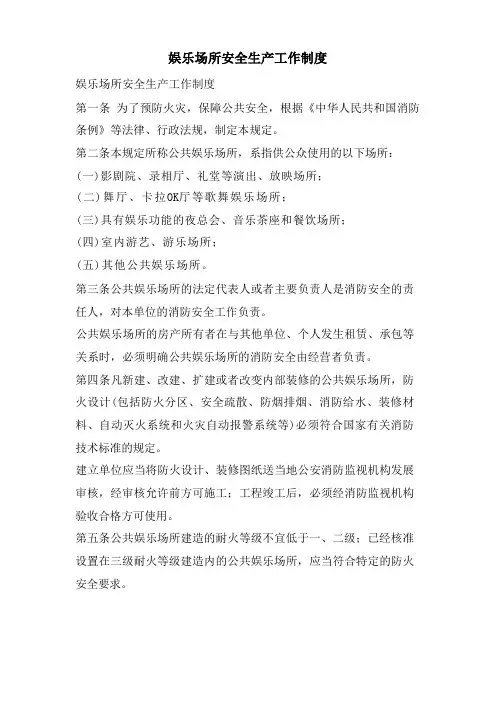 娱乐场所安全生产工作制度

娱乐场所安全生产工作制度

第一条 为了预防火灾，保障公共安全，根据《中华人民共和国消防条例》等法律、行政法规，制定本规定。

第二条本规定所称公共娱乐场所，系指供公众使用的以下场所：

(一)影剧院、录相厅、礼堂等演出、放映场所；

(二)舞厅、卡拉OK厅等歌舞娱乐场所；

(三)具有娱乐功能的夜总会、音乐茶座和餐饮场所；

(四)室内游艺、游乐场所；

(五)其他公共娱乐场所。

第三条公共娱乐场所的法定代表人或者主要负责人是消防安全的责任人，对本单位的消防安全工作负责。

公共娱乐场所的房产所有者在与其他单位、个人发生租赁、承包等关系时，必须明确公共娱乐场所的消防安全由经营者负责。

第四条凡新建、改建、扩建或者改变内部装修的公共娱乐场所，防火设计(包括防火分区、安全疏散、防烟排烟、消防给水、装修材料、自动灭火系统和火灾自动报警系统等)必须符合国家有关消防技术标准的规定。

建立单位应当将防火设计、装修图纸送当地公安消防监视机构发展审核，经审核允许前方可施工；工程竣工后，必须经消防监视机构验收合格方可使用。

第五条公共娱乐场所建造的耐火等级不宜低于一、二级；已经核准设置在三级耐火等级建造内的公共娱乐场所，应当符合特定的防火安全要求。